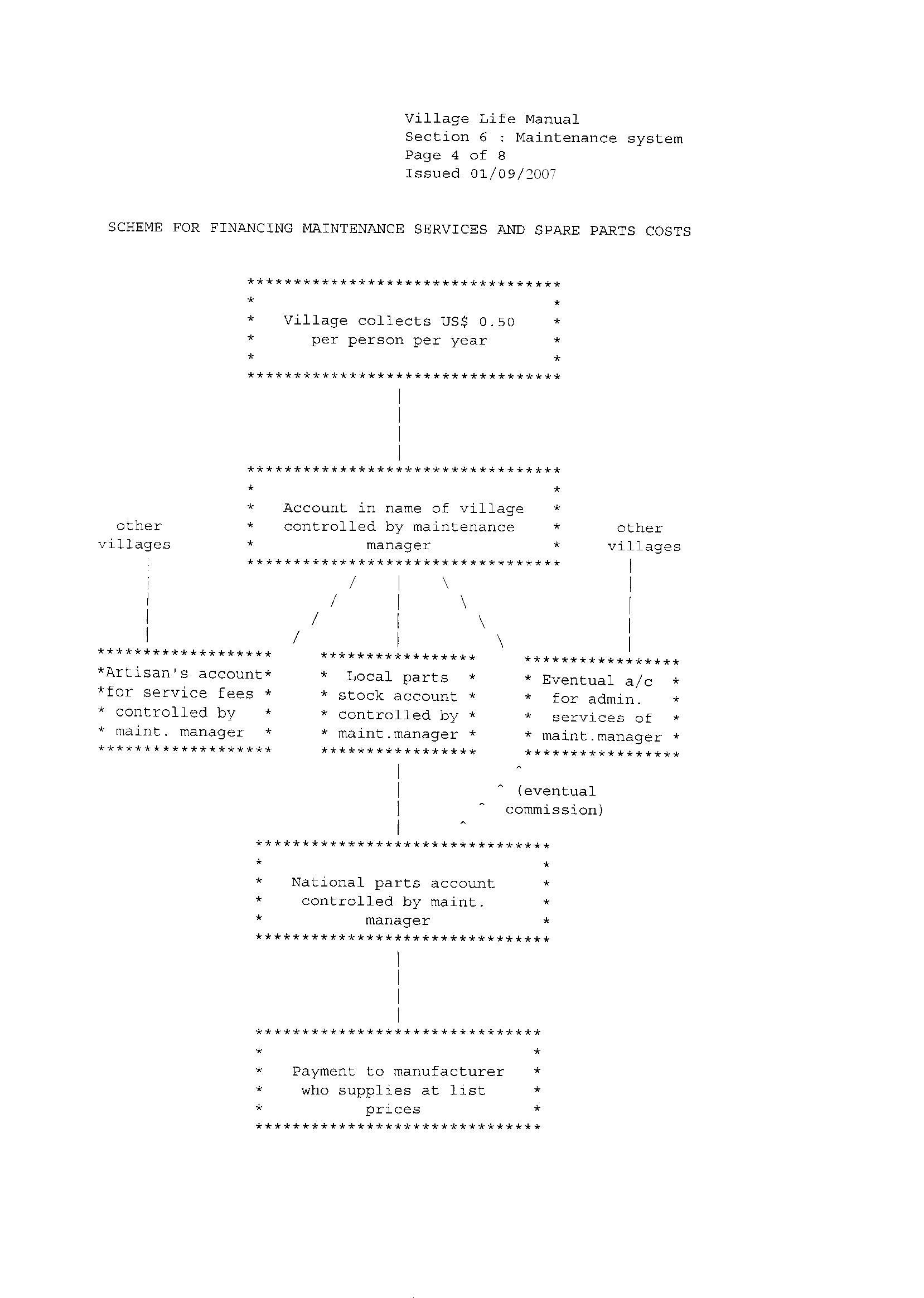 Village Life Manual
Section 6 : Maintenance system
Page 4 of 8
Issued 01/09/2007

SCHEME FOR FINANCING MAINTENANCE SERVICES AND SPARE PARTS COSTS

Village collects US$ 0.50 per person per year

Account in name of village controlled by maintenance manager

other villages

other villages

Artisan's account for service fees controlled by maint. manager

Local parts stock account controlled by maint.manager

Eventual a/c for admin. services of maint.manager

(eventual commission)

National parts account controlled by maint. manager

Payment to manufacturer who supplies at list prices